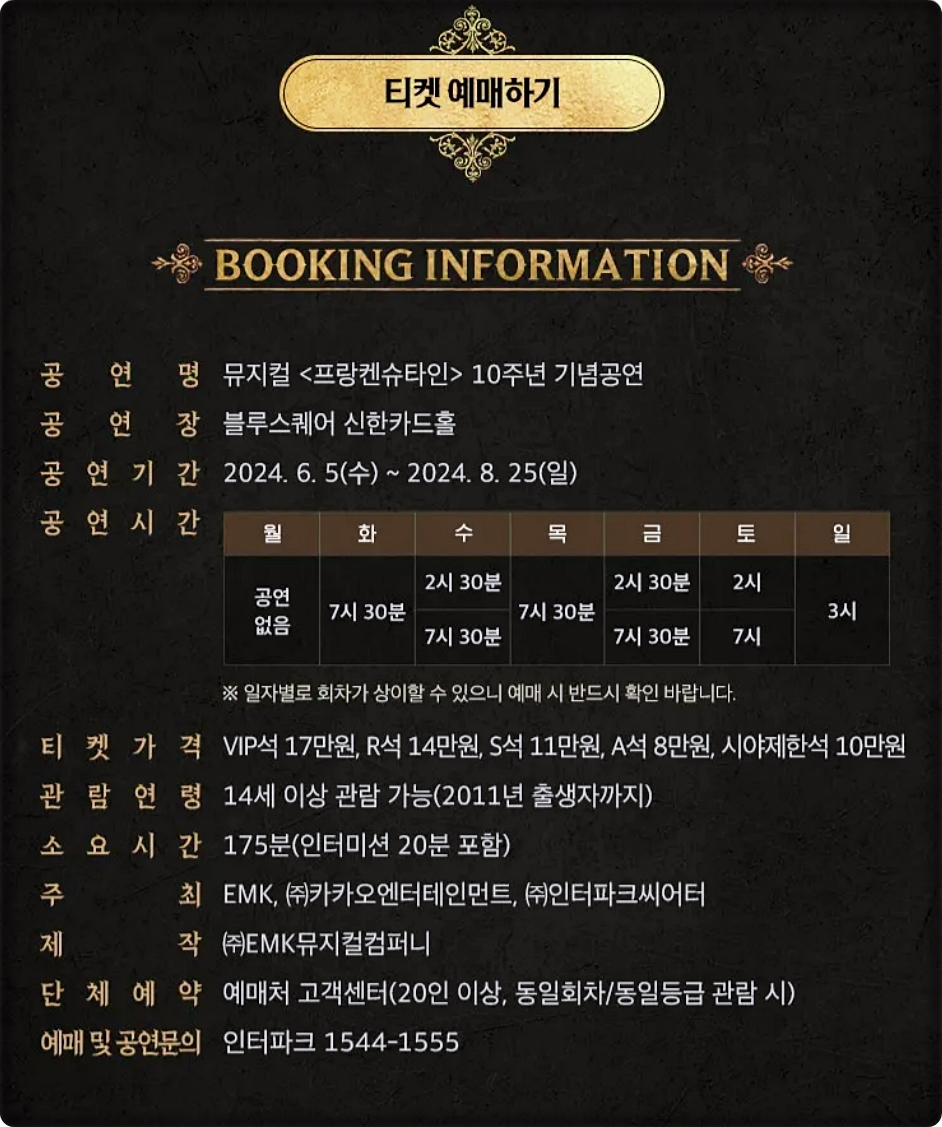 티켓 예매하기

BOOKING INFORMATION

공 연 명 뮤지컬 <프랑켄슈타인> 10주년 기념공연
공 연 장 블루스퀘어 신한카드홀
공 연 기 간 2024. 6. 5(수) ~ 2024. 8. 25(일)
공 연 시 간

| 월 | 화 | 수 | 목 | 금 | 토 | 일 |
|---|---|---|---|---|---|---|
| 공연 없음 | 7시 30분 | 2시 30분 | 7시 30분 | 2시 30분 | 2시 | 3시 |
| | | 7시 30분 | | 7시 30분 | 7시 | |

※ 일자별로 회차가 상이할 수 있으니 예매 시 반드시 확인 바랍니다.

티 켓 가 격 VIP석 17만원, R석 14만원, S석 11만원, A석 8만원, 시야제한석 10만원
관 람 연 령 14세 이상 관람 가능(2011년 출생자까지)
소 요 시 간 175분(인터미션 20분 포함)
주 최 EMK, ㈜카카오엔터테인먼트, ㈜인터파크씨어터
제 작 ㈜EMK뮤지컬컴퍼니
단 체 예 약 예매처 고객센터(20인 이상, 동일회차/동일등급 관람 시)
예매 및 공연문의 인터파크 1544-1555